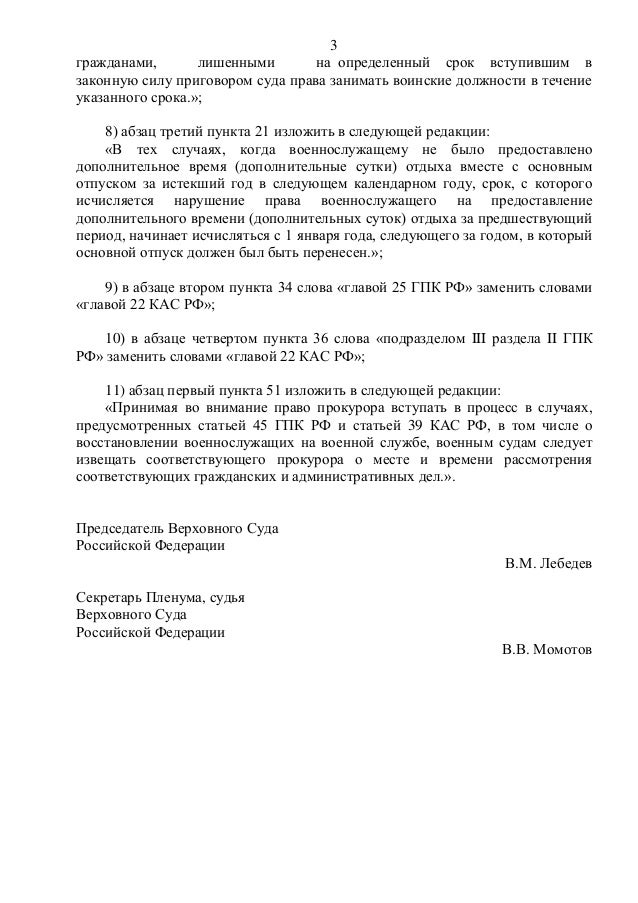 3

гражданами, лишенными на определенный срок вступившим в законную силу приговором суда права занимать воинские должности в течение указанного срока.»;

8) абзац третий пункта 21 изложить в следующей редакции:

«В тех случаях, когда военнослужащему не было предоставлено дополнительное время (дополнительные сутки) отдыха вместе с основным отпуском за истекший год в следующем календарном году, срок, с которого исчисляется нарушение права военнослужащего на предоставление дополнительного времени (дополнительных суток) отдыха за предшествующий период, начинает исчисляться с 1 января года, следующего за годом, в который основной отпуск должен был быть перенесен.»;

9) в абзаце втором пункта 34 слова «главой 25 ГПК РФ» заменить словами «главой 22 КАС РФ»;

10) в абзаце четвертом пункта 36 слова «подразделом III раздела II ГПК РФ» заменить словами «главой 22 КАС РФ»;

11) абзац первый пункта 51 изложить в следующей редакции:

«Принимая во внимание право прокурора вступать в процесс в случаях, предусмотренных статьей 45 ГПК РФ и статьей 39 КАС РФ, в том числе о восстановлении военнослужащих на военной службе, военным судам следует извещать соответствующего прокурора о месте и времени рассмотрения соответствующих гражданских и административных дел.».

Председатель Верховного Суда
Российской Федерации

В.М. Лебедев

Секретарь Пленума, судья
Верховного Суда
Российской Федерации

В.В. Момотов